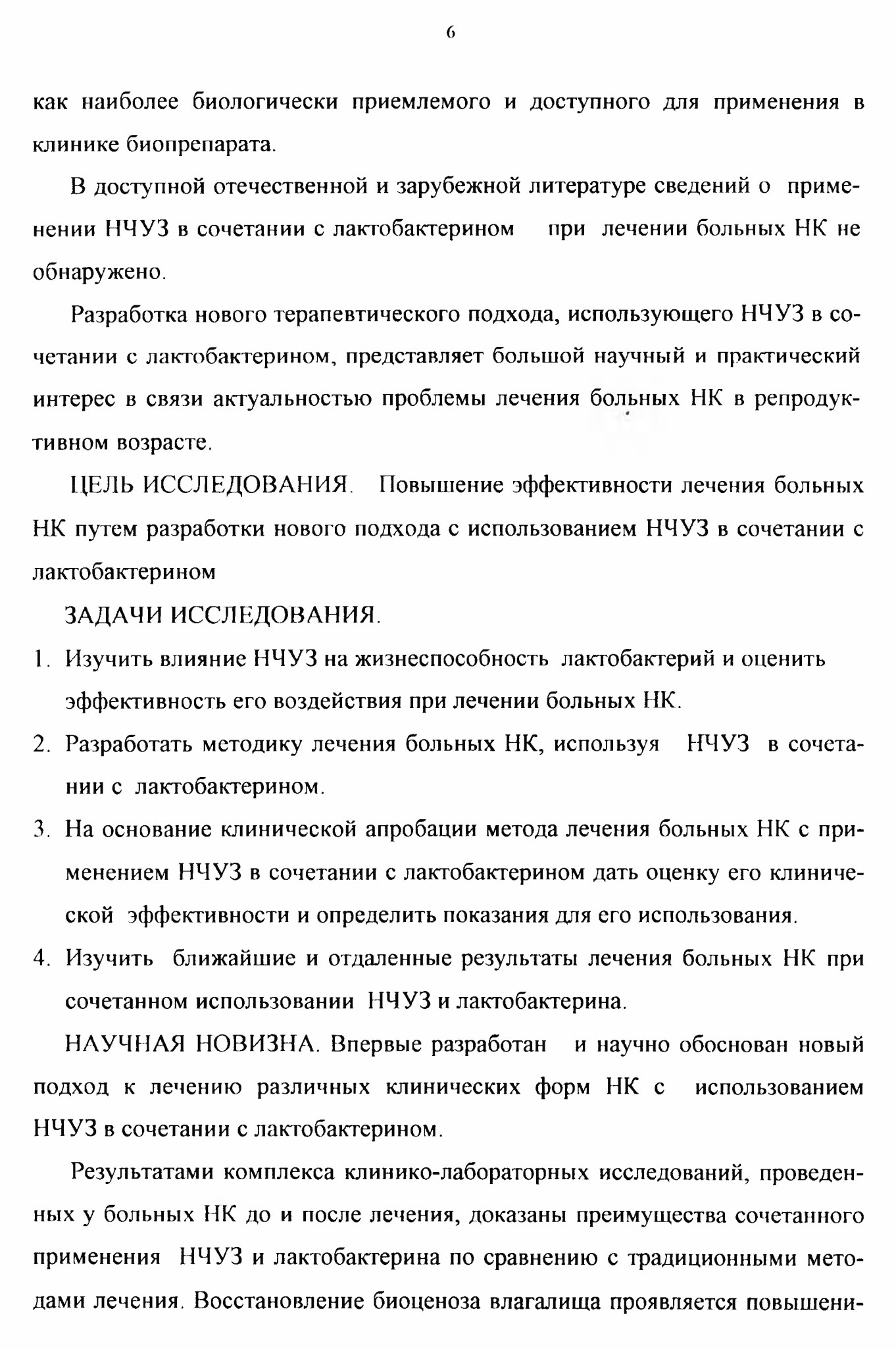 6

как наиболее биологически приемлемого и доступного для применения в клинике биопрепарата.

В доступной отечественной и зарубежной литературе сведений о применении НЧУЗ в сочетании с лактобактерином при лечении больных НК не обнаружено.

Разработка нового терапевтического подхода, использующего НЧУЗ в сочетании с лактобактерином, представляет большой научный и практический интерес в связи актуальностью проблемы лечения больных НК в репродуктивном возрасте.

ЦЕЛЬ ИССЛЕДОВАНИЯ. Повышение эффективности лечения больных НК путем разработки нового подхода с использованием НЧУЗ в сочетании с лактобактерином

ЗАДАЧИ ИССЛЕДОВАНИЯ.

1. Изучить влияние НЧУЗ на жизнеспособность лактобактерий и оценить эффективность его воздействия при лечении больных НК.
2. Разработать методику лечения больных НК, используя НЧУЗ в сочетании с лактобактерином.
3. На основание клинической апробации метода лечения больных НК с применением НЧУЗ в сочетании с лактобактерином дать оценку его клинической эффективности и определить показания для его использования.
4. Изучить ближайшие и отдаленные результаты лечения больных НК при сочетанном использовании НЧУЗ и лактобактерина.

НАУЧНАЯ НОВИЗНА. Впервые разработан и научно обоснован новый подход к лечению различных клинических форм НК с использованием НЧУЗ в сочетании с лактобактерином.

Результатами комплекса клинико-лабораторных исследований, проведенных у больных НК до и после лечения, доказаны преимущества сочетанного применения НЧУЗ и лактобактерина по сравнению с традиционными методами лечения. Восстановление биоценоза влагалища проявляется повышени-